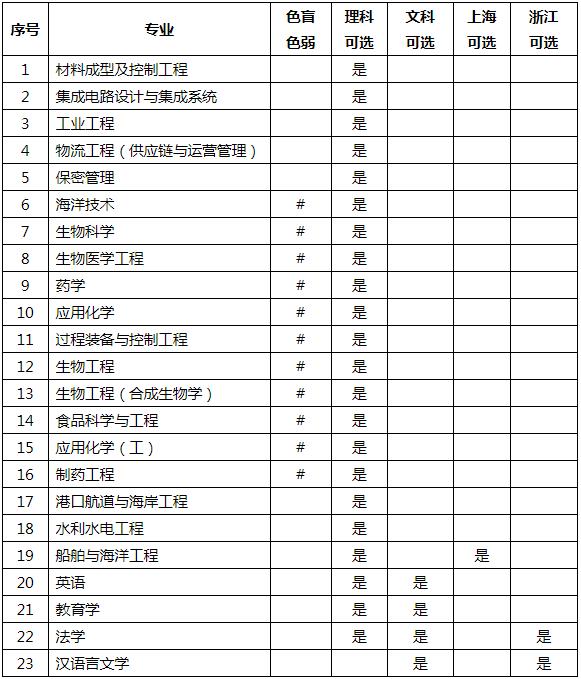 | 序号 | 专业 | 色盲色弱 | 理科可选 | 文科可选 | 上海可选 | 浙江可选 |
|---|---|---|---|---|---|---|
| 1 | 材料成型及控制工程 | | 是 | | | |
| 2 | 集成电路设计与集成系统 | | 是 | | | |
| 3 | 工业工程 | | 是 | | | |
| 4 | 物流工程（供应链与运营管理） | | 是 | | | |
| 5 | 保密管理 | | 是 | | | |
| 6 | 海洋技术 | # | 是 | | | |
| 7 | 生物科学 | # | 是 | | | |
| 8 | 生物医学工程 | # | 是 | | | |
| 9 | 药学 | # | 是 | | | |
| 10 | 应用化学 | # | 是 | | | |
| 11 | 过程装备与控制工程 | # | 是 | | | |
| 12 | 生物工程 | # | 是 | | | |
| 13 | 生物工程（合成生物学） | # | 是 | | | |
| 14 | 食品科学与工程 | # | 是 | | | |
| 15 | 应用化学（工） | # | 是 | | | |
| 16 | 制药工程 | # | 是 | | | |
| 17 | 港口航道与海岸工程 | | 是 | | | |
| 18 | 水利水电工程 | | 是 | | | |
| 19 | 船舶与海洋工程 | | 是 | | 是 | |
| 20 | 英语 | | 是 | 是 | | |
| 21 | 教育学 | | 是 | 是 | | |
| 22 | 法学 | | 是 | 是 | | 是 |
| 23 | 汉语言文学 | | | 是 | | 是 |